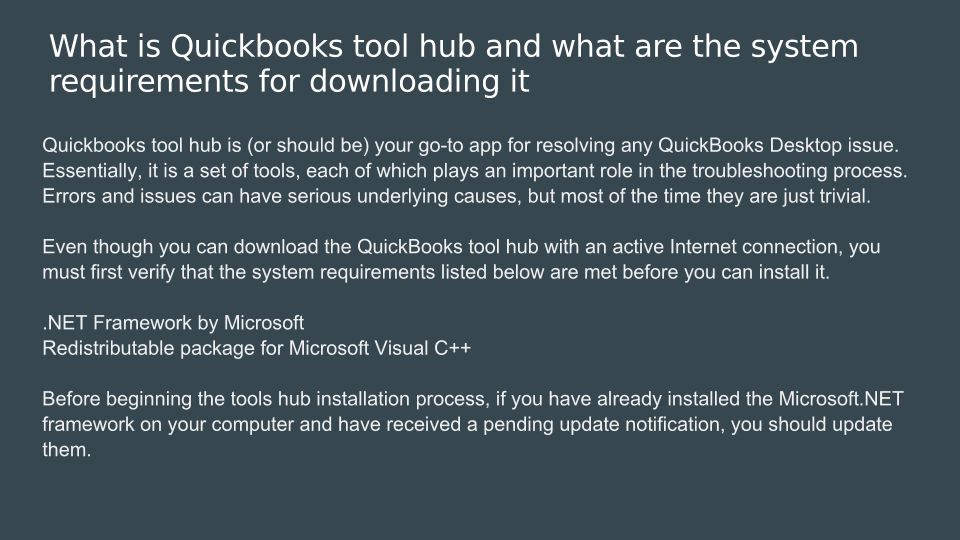 What is Quickbooks tool hub and what are the system requirements for downloading it

Quickbooks tool hub is (or should be) your go-to app for resolving any QuickBooks Desktop issue. Essentially, it is a set of tools, each of which plays an important role in the troubleshooting process. Errors and issues can have serious underlying causes, but most of the time they are just trivial.

Even though you can download the QuickBooks tool hub with an active Internet connection, you must first verify that the system requirements listed below are met before you can install it.

.NET Framework by Microsoft
Redistributable package for Microsoft Visual C++

Before beginning the tools hub installation process, if you have already installed the Microsoft.NET framework on your computer and have received a pending update notification, you should update them.